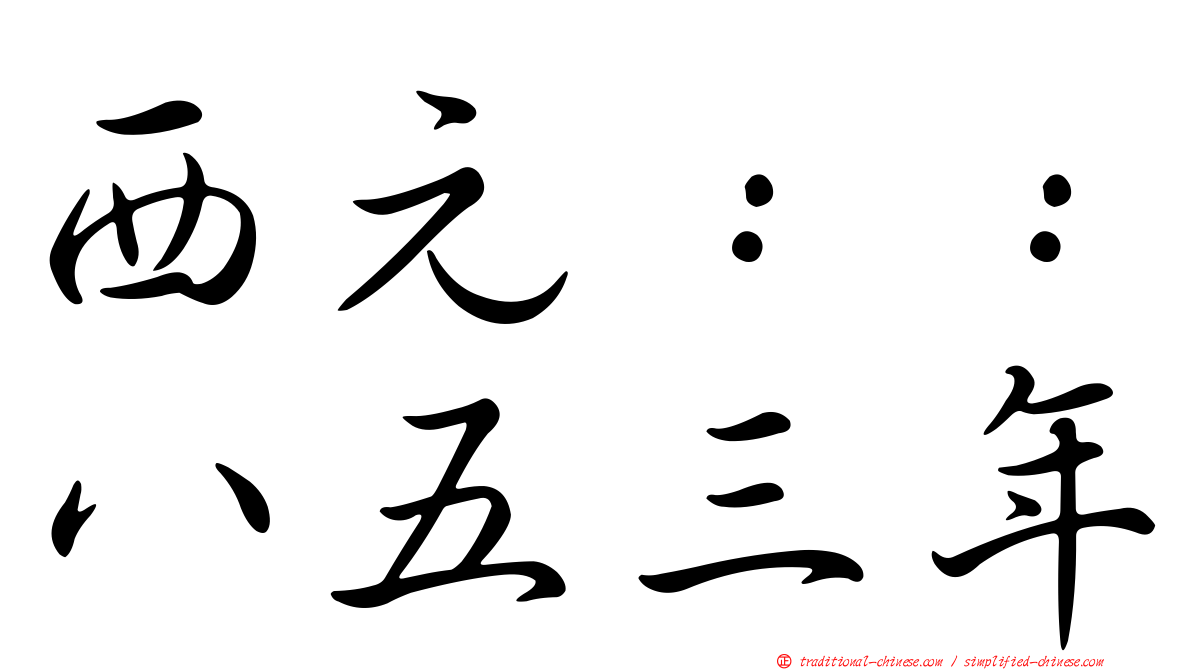 西元：：
八五三年

㊣ traditional-chinese.com / simplified-chinese.com